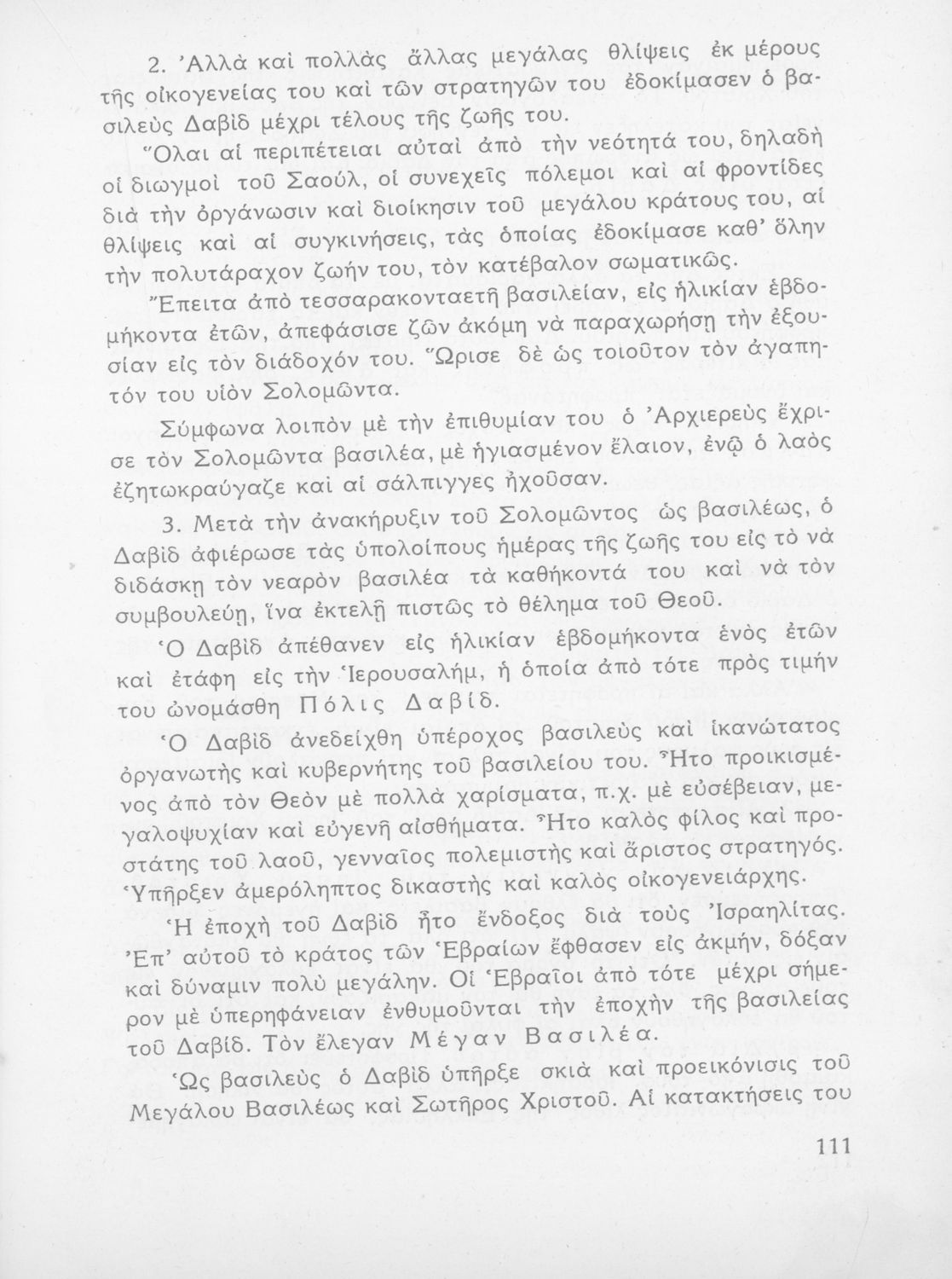 2. Ἀλλὰ καὶ πολλὰς ἄλλας μεγάλας θλίψεις ἐκ μέρους τῆς οἰκογενείας του καὶ τῶν στρατηγῶν του ἐδοκίμασεν ὁ βασιλεὺς Δαβὶδ μέχρι τέλους τῆς ζωῆς του.

Ὅλαι αἱ περιπέτειαι αὐταὶ ἀπὸ τὴν νεότητά του, δηλαδὴ οἱ διωγμοὶ τοῦ Σαούλ, οἱ συνεχεῖς πόλεμοι καὶ αἱ φροντίδες διὰ τὴν ὀργάνωσιν καὶ διοίκησιν τοῦ μεγάλου κράτους του, αἱ θλίψεις καὶ αἱ συγκινήσεις, τὰς ὁποίας ἐδοκίμασε καθ' ὅλην τὴν πολυτάραχον ζωήν του, τὸν κατέβαλον σωματικῶς.

Ἔπειτα ἀπὸ τεσσαρακονταετῆ βασιλείαν, εἰς ἡλικίαν ἑβδομήκοντα ἐτῶν, ἀπεφάσισε ζῶν ἀκόμη νὰ παραχωρήσῃ τὴν ἐξουσίαν εἰς τὸν διάδοχόν του. Ὥρισε δὲ ὡς τοιοῦτον τὸν ἀγαπητόν του υἱὸν Σολομῶντα.

Σύμφωνα λοιπὸν μὲ τὴν ἐπιθυμίαν του ὁ Ἀρχιερεὺς ἔχρισε τὸν Σολομῶντα βασιλέα, μὲ ἡγιασμένον ἔλαιον, ἐνῷ ὁ λαὸς ἐζητωκραύγαζε καὶ αἱ σάλπιγγες ἠχοῦσαν.

3. Μετὰ τὴν ἀνακήρυξιν τοῦ Σολομῶντος ὡς βασιλέως, ὁ Δαβὶδ ἀφιέρωσε τὰς ὑπολοίπους ἡμέρας τῆς ζωῆς του εἰς τὸ νὰ διδάσκῃ τὸν νεαρὸν βασιλέα τὰ καθήκοντά του καὶ νὰ τὸν συμβουλεύῃ, ἵνα ἐκτελῇ πιστῶς τὸ θέλημα τοῦ Θεοῦ.

Ὁ Δαβὶδ ἀπέθανεν εἰς ἡλικίαν ἑβδομήκοντα ἑνὸς ἐτῶν καὶ ἐτάφη εἰς τὴν Ἱερουσαλήμ, ἡ ὁποία ἀπὸ τότε πρὸς τιμήν του ὠνομάσθη Πόλις Δαβίδ.

Ὁ Δαβὶδ ἀνεδείχθη ὑπέροχος βασιλεὺς καὶ ἱκανώτατος ὀργανωτὴς καὶ κυβερνήτης τοῦ βασιλείου του. Ἦτο προικισμένος ἀπὸ τὸν Θεὸν μὲ πολλὰ χαρίσματα, π.χ. μὲ εὐσέβειαν, μεγαλοψυχίαν καὶ εὐγενῆ αἰσθήματα. Ἦτο καλὸς φίλος καὶ προστάτης τοῦ λαοῦ, γενναῖος πολεμιστὴς καὶ ἄριστος στρατηγός. Ὑπῆρξεν ἀμερόληπτος δικαστὴς καὶ καλὸς οἰκογενειάρχης.

Ἡ ἐποχὴ τοῦ Δαβὶδ ἦτο ἔνδοξος διὰ τοὺς Ἰσραηλίτας. Ἐπ' αὐτοῦ τὸ κράτος τῶν Ἑβραίων ἔφθασεν εἰς ἀκμήν, δόξαν καὶ δύναμιν πολὺ μεγάλην. Οἱ Ἑβραῖοι ἀπὸ τότε μέχρι σήμερον μὲ ὑπερηφάνειαν ἐνθυμοῦνται τὴν ἐποχὴν τῆς βασιλείας τοῦ Δαβίδ. Τὸν ἔλεγαν Μέγαν Βασιλέα.

Ὡς βασιλεὺς ὁ Δαβὶδ ὑπῆρξε σκιὰ καὶ προεικόνισις τοῦ Μεγάλου Βασιλέως καὶ Σωτῆρος Χριστοῦ. Αἱ κατακτήσεις του

111